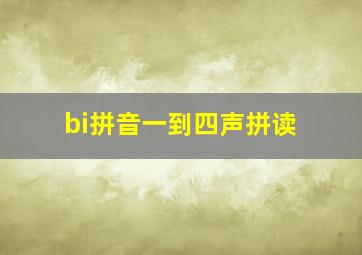 bi拼音一到四声拼读